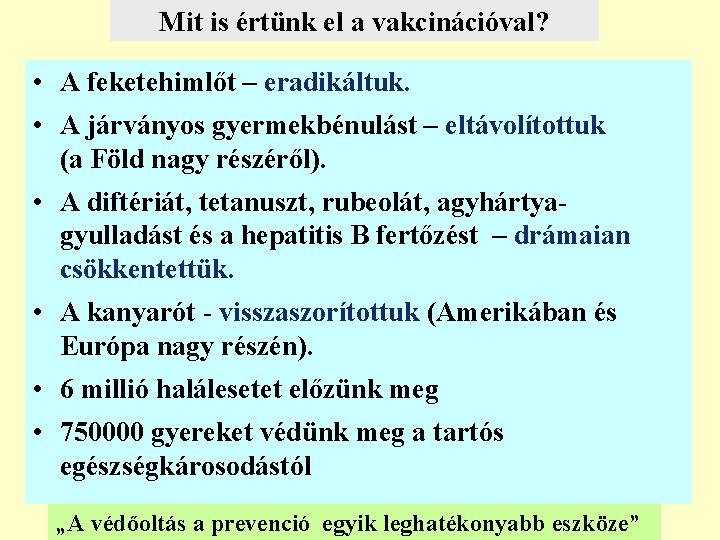 Mit is értünk el a vakcinációval?

• A feketehimlőt – eradikáltuk.

• A járványos gyermekbénulást – eltávolítottuk (a Föld nagy részéről).

• A diftériát, tetanuszt, rubeolát, agyhártyagyulladást és a hepatitis B fertőzést – drámaian csökkentettük.

• A kanyarót - visszaszorítottuk (Amerikában és Európa nagy részén).

• 6 millió halálesetet előzünk meg

• 750000 gyereket védünk meg a tartós egészségkárosodástól

„A védőoltás a prevenció egyik leghatékonyabb eszköze”